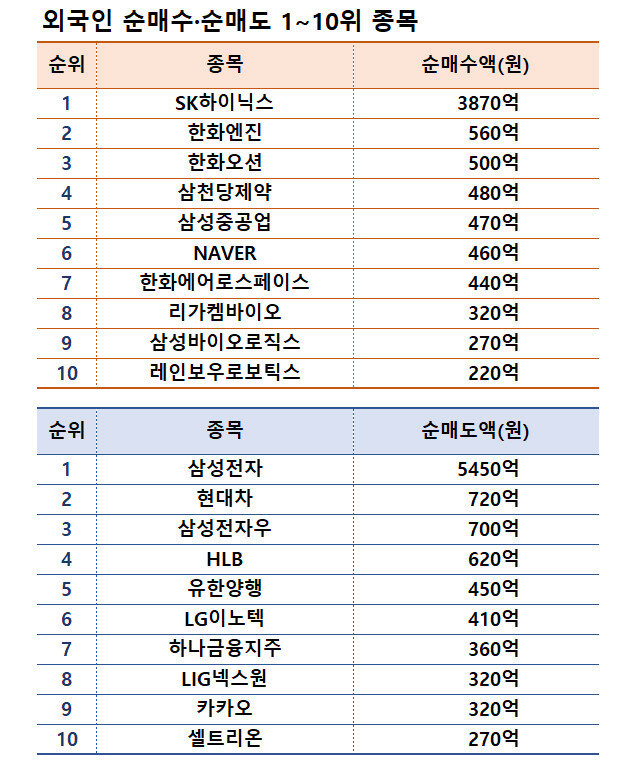 외국인 순매수·순매도 1~10위 종목

| 순위 | 종목 | 순매수액(원) |
|---|---|---|
| 1 | SK하이닉스 | 3870억 |
| 2 | 한화엔진 | 560억 |
| 3 | 한화오션 | 500억 |
| 4 | 삼천당제약 | 480억 |
| 5 | 삼성중공업 | 470억 |
| 6 | NAVER | 460억 |
| 7 | 한화에어로스페이스 | 440억 |
| 8 | 리가켐바이오 | 320억 |
| 9 | 삼성바이오로직스 | 270억 |
| 10 | 레인보우로보틱스 | 220억 |

| 순위 | 종목 | 순매도액(원) |
|---|---|---|
| 1 | 삼성전자 | 5450억 |
| 2 | 현대차 | 720억 |
| 3 | 삼성전자우 | 700억 |
| 4 | HLB | 620억 |
| 5 | 유한양행 | 450억 |
| 6 | LG이노텍 | 410억 |
| 7 | 하나금융지주 | 360억 |
| 8 | LIG넥스원 | 320억 |
| 9 | 카카오 | 320억 |
| 10 | 셀트리온 | 270억 |